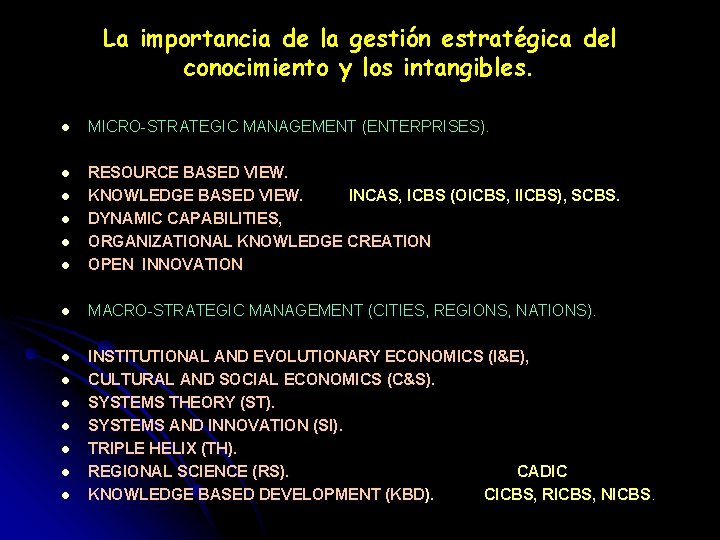 La importancia de la gestión estratégica del conocimiento y los intangibles.

- MICRO-STRATEGIC MANAGEMENT (ENTERPRISES).

- RESOURCE BASED VIEW.
- KNOWLEDGE BASED VIEW. INCAS, ICBS (OICBS, IICBS), SCBS.
- DYNAMIC CAPABILITIES,
- ORGANIZATIONAL KNOWLEDGE CREATION
- OPEN INNOVATION

- MACRO-STRATEGIC MANAGEMENT (CITIES, REGIONS, NATIONS).

- INSTITUTIONAL AND EVOLUTIONARY ECONOMICS (I&E),
- CULTURAL AND SOCIAL ECONOMICS (C&S).
- SYSTEMS THEORY (ST).
- SYSTEMS AND INNOVATION (SI).
- TRIPLE HELIX (TH).
- REGIONAL SCIENCE (RS). CADIC
- KNOWLEDGE BASED DEVELOPMENT (KBD). CICBS, RICBS, NICBS.